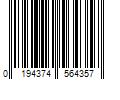 0 194374 564357